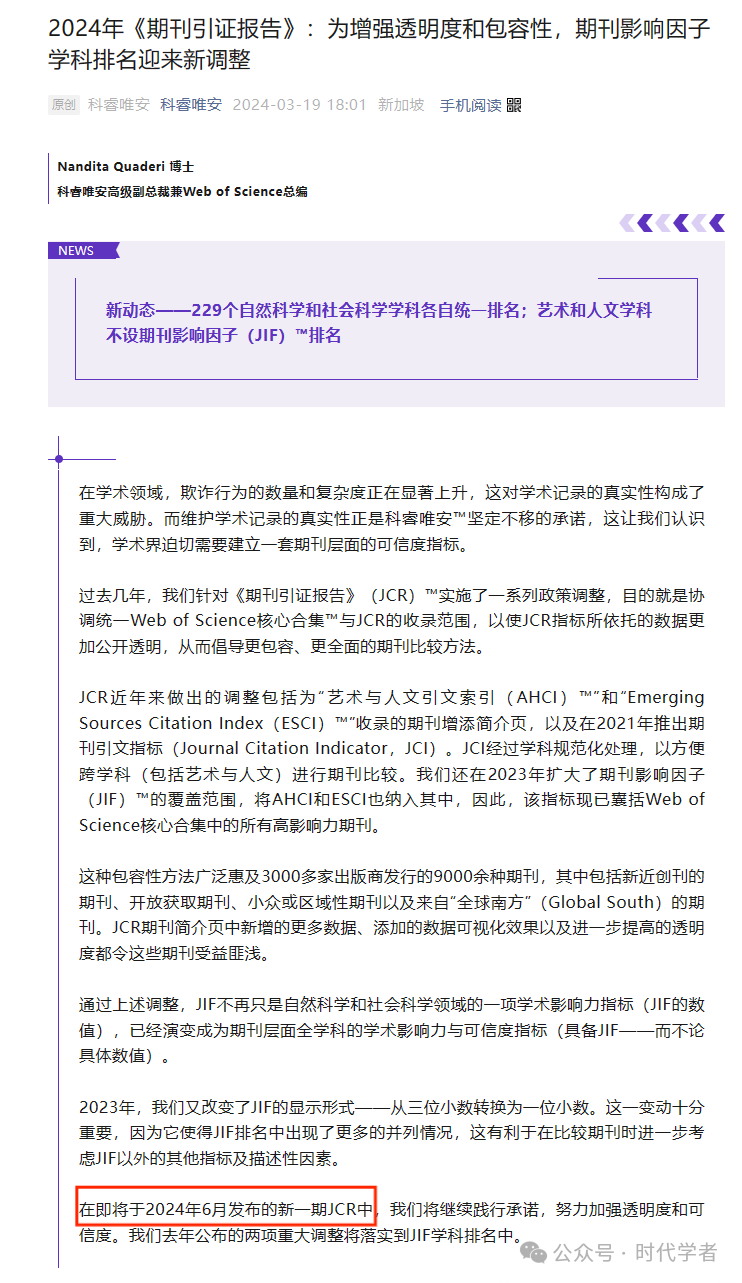 2024年《期刊引证报告》：为增强透明度和包容性，期刊影响因子学科排名迎来新调整

原创 科睿唯安 科睿唯安 2024-03-19 18:01 新加坡 手机阅读

Nandita Quaderi 博士
科睿唯安高级副总裁兼Web of Science总编

NEWS

新动态——229个自然科学和社会科学学科各自统一排名；艺术和人文学科不设期刊影响因子（JIF）™排名

在学术领域，欺诈行为的数量和复杂度正在显著上升，这对学术记录的真实性构成了重大威胁。而维护学术记录的真实性正是科睿唯安™坚定不移的承诺，这让我们认识到，学术界迫切需要建立一套期刊层面的可信度指标。

过去几年，我们针对《期刊引证报告》（JCR）™实施了一系列政策调整，目的就是协调统一Web of Science核心合集™与JCR的收录范围，以使JCR指标所依托的数据更加公开透明，从而倡导更包容、更全面的期刊比较方法。

JCR近年来做出的调整包括为"艺术与人文引文索引（AHCI）™"和"Emerging Sources Citation Index（ESCI）™"收录的期刊增添简介页，以及在2021年推出期刊引文指标（Journal Citation Indicator，JCI）。JCI经过学科规范化处理，以方便跨学科（包括艺术与人文）进行期刊比较。我们还在2023年扩大了期刊影响因子（JIF）™的覆盖范围，将AHCI和ESCI也纳入其中，因此，该指标现已囊括Web of Science核心合集中的所有高影响力期刊。

这种包容性方法广泛惠及3000多家出版商发行的9000余种期刊，其中包括新近创刊的期刊、开放获取期刊、小众或区域性期刊以及来自"全球南方"（Global South）的期刊。JCR期刊简介页中新增的更多数据、添加的数据可视化效果以及进一步提高的透明度都令这些期刊受益匪浅。

通过上述调整，JIF不再只是自然科学和社会科学领域的一项学术影响力指标（JIF的数值），已经演变成为期刊层面全学科的学术影响力与可信度指标（具备JIF——而不论具体数值）。

2023年，我们又改变了JIF的显示形式——从三位小数转换为一位小数。这一变动十分重要，因为它使得JIF排名中出现了更多的并列情况，这有利于在比较期刊时进一步考虑JIF以外的其他指标及描述性因素。

在即将于2024年6月发布的新一期JCR中，我们将继续践行承诺，努力加强透明度和可信度。我们去年公布的两项重大调整将落实到JIF学科排名中。

公众号 · 时代学者